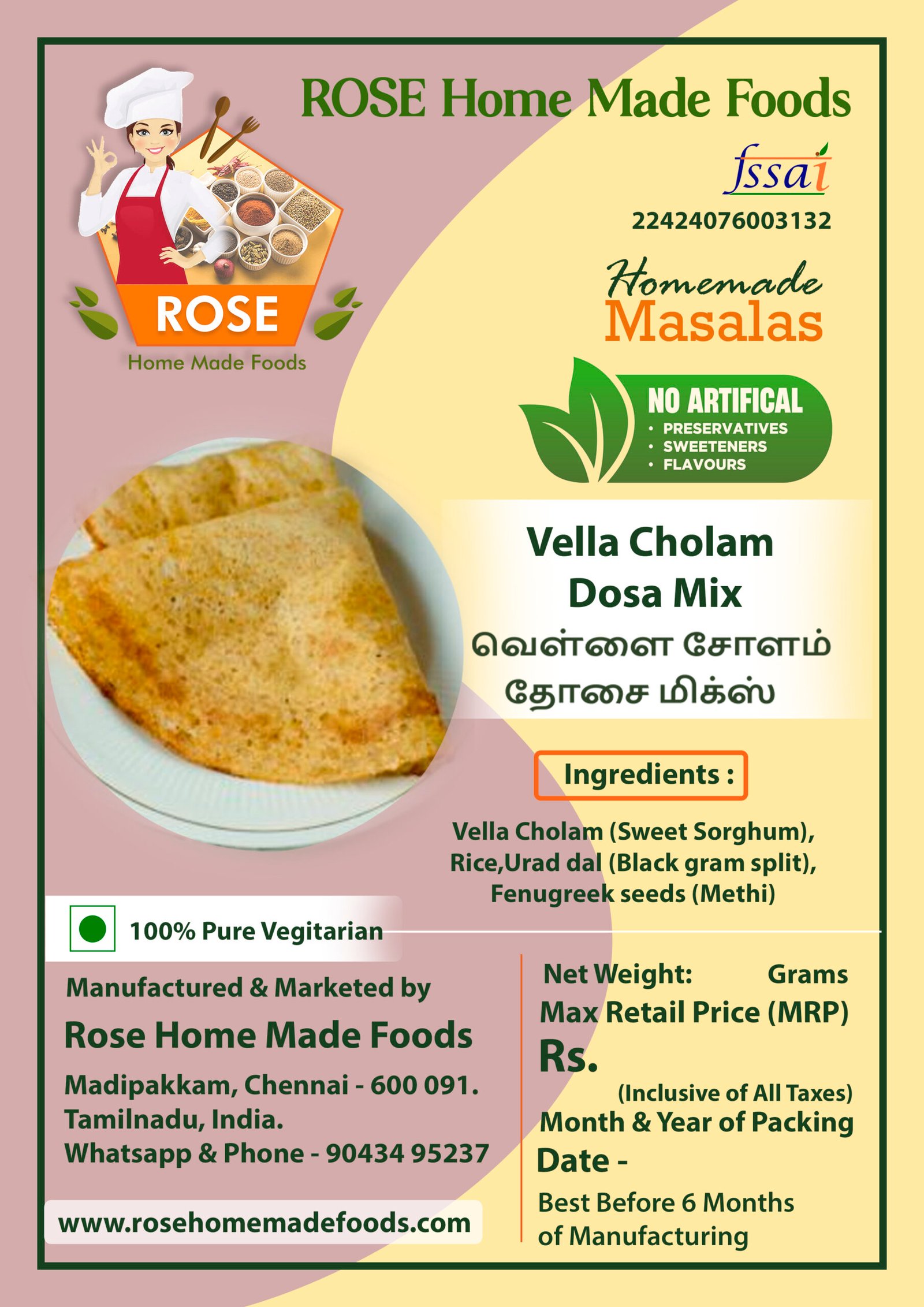 ROSE Home Made Foods

ROSE
Home Made Foods

fssai
22424076003132

Homemade
Masalas

NO ARTIFICAL
• PRESERVATIVES
• SWEETENERS
• FLAVOURS

Vella Cholam Dosa Mix
வெள்ளை சோளம் தோசை மிக்ஸ்

Ingredients :

Vella Cholam (Sweet Sorghum), Rice,Urad dal (Black gram split), Fenugreek seeds (Methi)

100% Pure Vegitarian

Manufactured & Marketed by
Rose Home Made Foods
Madipakkam, Chennai - 600 091.
Tamilnadu, India.
Whatsapp & Phone - 90434 95237

www.rosehomemadefoods.com

Net Weight: Grams
Max Retail Price (MRP)
Rs.
(Inclusive of All Taxes)
Month & Year of Packing
Date -
Best Before 6 Months of Manufacturing